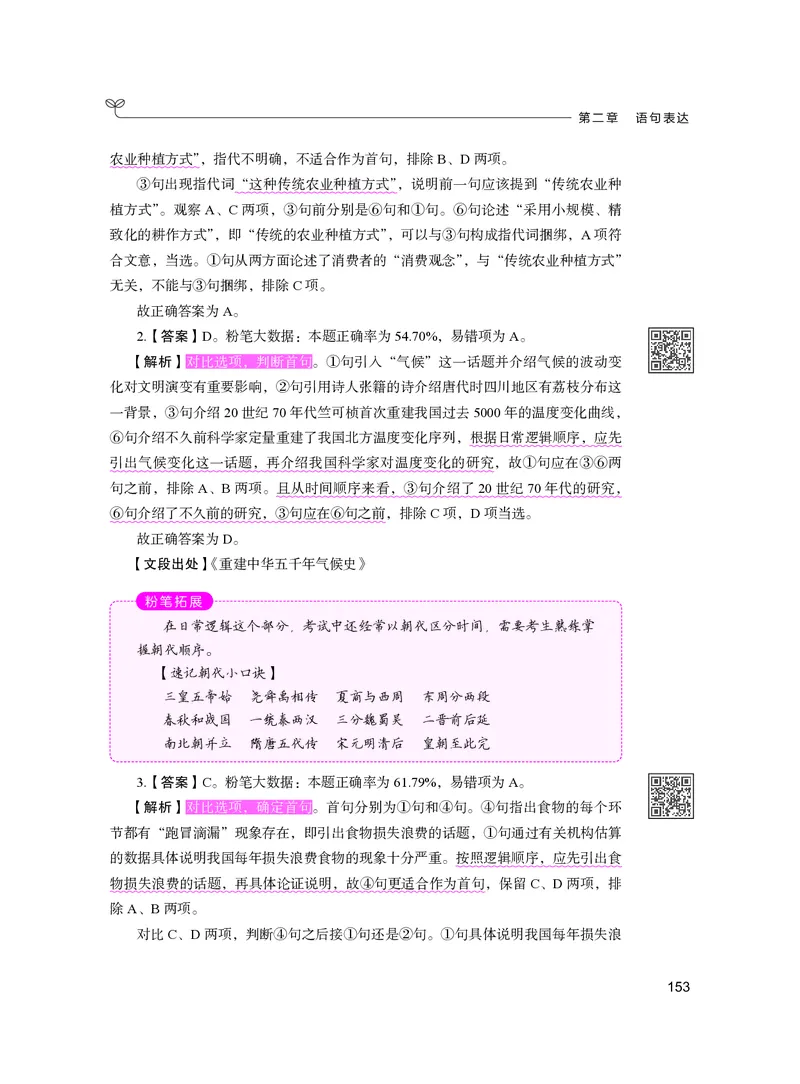 第二章　语句表达

农业种植方式”，指代不明确，不适合作为首句，排除 B、D 两项。

③句出现指代词“这种传统农业种植方式”，说明前一句应该提到“传统农业种植方式”。观察 A、C 两项，③句前分别是⑥句和①句。⑥句论述“采用小规模、精致化的耕作方式”，即“传统的农业种植方式”，可以与③句构成指代词捆绑，A 项符合文意，当选。①句从两方面论述了消费者的“消费观念”，与“传统农业种植方式”无关，不能与③句捆绑，排除 C 项。

故正确答案为 A。

2.【答案】D。粉笔大数据：本题正确率为 54.70%，易错项为 A。

【解析】对比选项，判断首句。①句引入“气候”这一话题并介绍气候的波动变化对文明演变有重要影响，②句引用诗人张籍的诗介绍唐代时四川地区有荔枝分布这一背景，③句介绍 20 世纪 70 年代竺可桢首次重建我国过去 5000 年的温度变化曲线，⑥句介绍不久前科学家定量重建了我国北方温度变化序列，根据日常逻辑顺序，应先引出气候变化这一话题，再介绍我国科学家对温度变化的研究，故①句应在③⑥两句之前，排除 A、B 两项。且从时间顺序来看，③句介绍了 20 世纪 70 年代的研究，⑥句介绍了不久前的研究，③句应在⑥句之前，排除 C 项，D 项当选。

故正确答案为 D。

【文段出处】《重建中华五千年气候史》

粉笔拓展

在日常逻辑这个部分，考试中还经常以朝代区分时间，需要考生熟练掌握朝代顺序。

【速记朝代小口诀】

三皇五帝始　尧舜禹相传　夏商与西周　东周分两段
春秋和战国　一统秦两汉　三分魏蜀吴　二晋前后延
南北朝并立　隋唐五代传　宋元明清后　皇朝至此完

3.【答案】C。粉笔大数据：本题正确率为 61.79%，易错项为 A。

【解析】对比选项，确定首句。首句分别为①句和④句。④句指出食物的每个环节都有“跑冒滴漏”现象存在，即引出食物损失浪费的话题，①句通过有关机构估算的数据具体说明我国每年损失浪费食物的现象十分严重。按照逻辑顺序，应先引出食物损失浪费的话题，再具体论证说明，故④句更适合作为首句，保留 C、D 两项，排除 A、B 两项。

对比 C、D 两项，判断④句之后接①句还是②句。①句具体说明我国每年损失浪

153